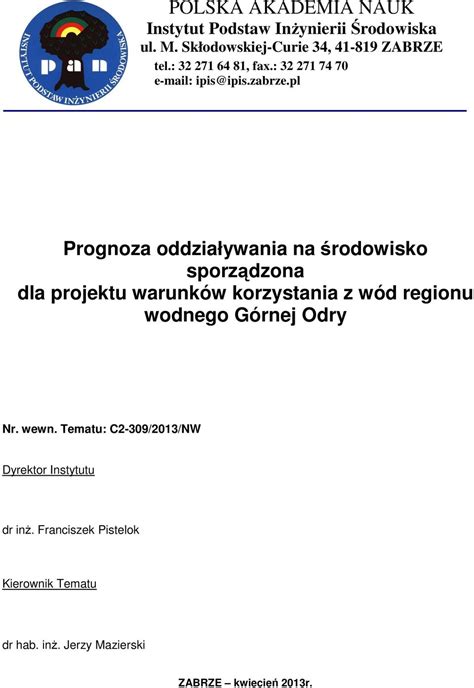 INSTYTUT PODSTAW INŻYNIERII ŚRODOWISKA
pan

POLSKA AKADEMIA NAUK
Instytut Podstaw Inżynierii Środowiska
ul. M. Skłodowskiej-Curie 34, 41-819 ZABRZE
tel.: 32 271 64 81, fax.: 32 271 74 70
e-mail: ipis@ipis.zabrze.pl

Prognoza oddziaływania na środowisko sporządzona dla projektu warunków korzystania z wód regionu wodnego Górnej Odry

Nr. wewn. Tematu: C2-309/2013/NW

Dyrektor Instytutu

dr inż. Franciszek Pistelok

Kierownik Tematu

dr hab. inż. Jerzy Mazierski

ZABRZE – kwiecień 2013r.